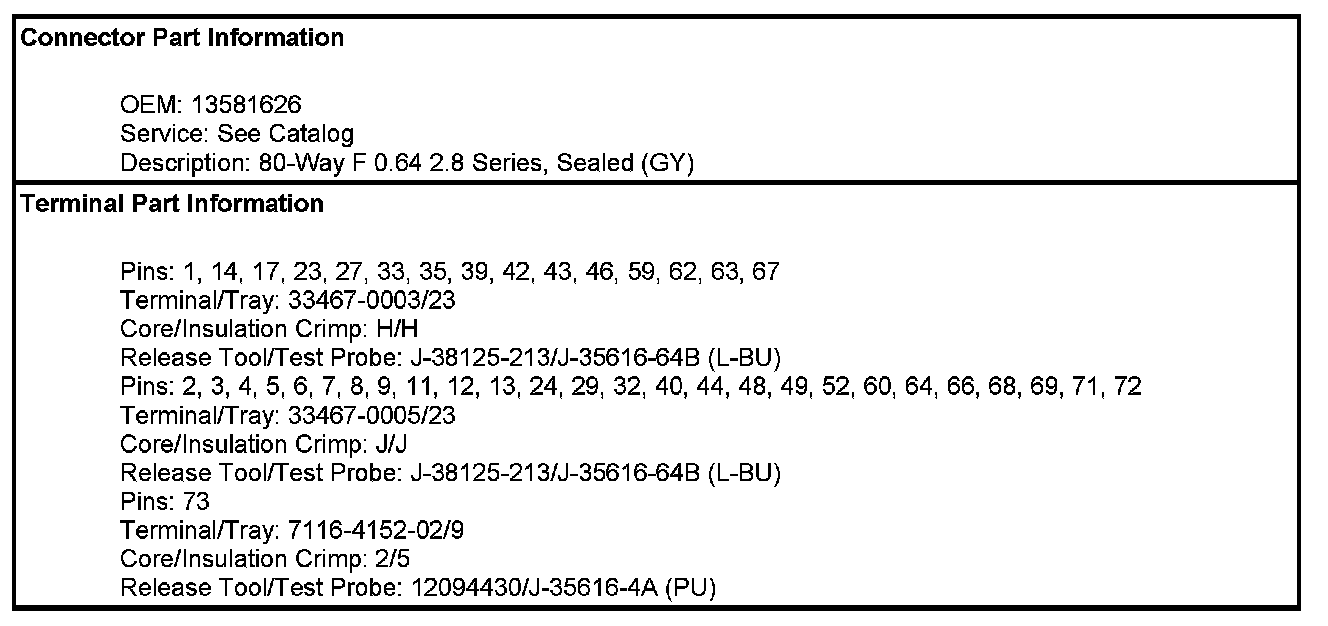 Connector Part Information

OEM: 13581626
Service: See Catalog
Description: 80-Way F 0.64 2.8 Series, Sealed (GY)

Terminal Part Information

Pins: 1, 14, 17, 23, 27, 33, 35, 39, 42, 43, 46, 59, 62, 63, 67
Terminal/Tray: 33467-0003/23
Core/Insulation Crimp: H/H
Release Tool/Test Probe: J-38125-213/J-35616-64B (L-BU)
Pins: 2, 3, 4, 5, 6, 7, 8, 9, 11, 12, 13, 24, 29, 32, 40, 44, 48, 49, 52, 60, 64, 66, 68, 69, 71, 72
Terminal/Tray: 33467-0005/23
Core/Insulation Crimp: J/J
Release Tool/Test Probe: J-38125-213/J-35616-64B (L-BU)
Pins: 73
Terminal/Tray: 7116-4152-02/9
Core/Insulation Crimp: 2/5
Release Tool/Test Probe: 12094430/J-35616-4A (PU)